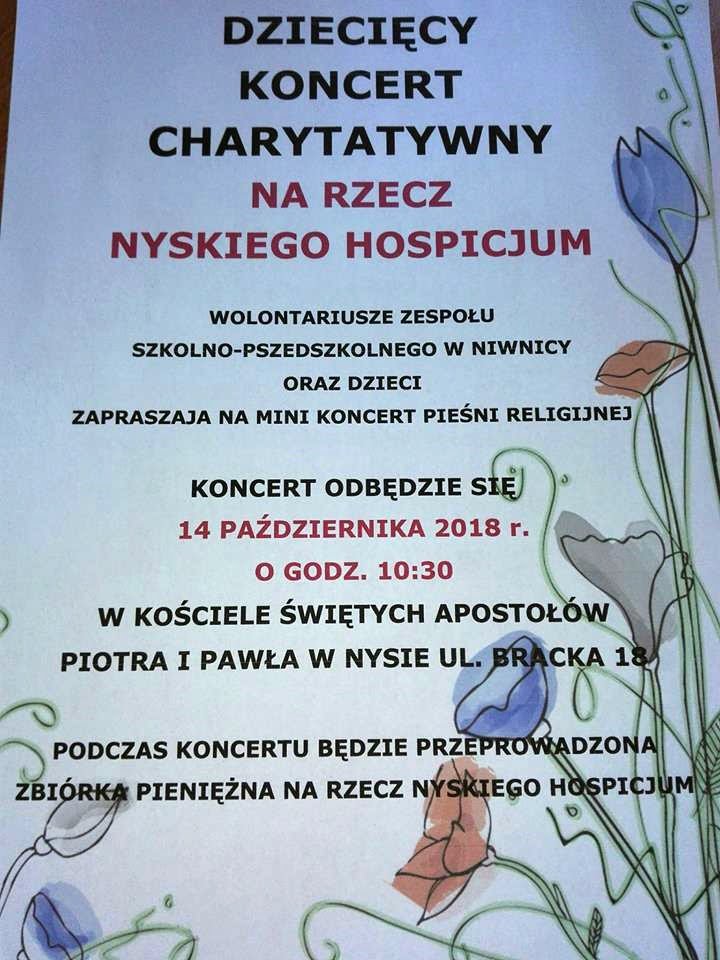 DZIECIĘCY
KONCERT
CHARYTATYWNY
NA RZECZ
NYSKIEGO HOSPICJUM

WOLONTARIUSZE ZESPOŁU
SZKOLNO-PSZEDSZKOLNEGO W NIWNICY
ORAZ DZIECI
ZAPRASZAJA NA MINI KONCERT PIEŚNI RELIGIJNEJ

KONCERT ODBĘDZIE SIĘ
14 PAŹDZIERNIKA 2018 r.
O GODZ. 10:30
W KOŚCIELE ŚWIĘTYCH APOSTOŁÓW
PIOTRA I PAWŁA W NYSIE UL. BRACKA 18

PODCZAS KONCERTU BĘDZIE PRZEPROWADZONA
ZBIÓRKA PIENIĘŻNA NA RZECZ NYSKIEGO HOSPICJUM